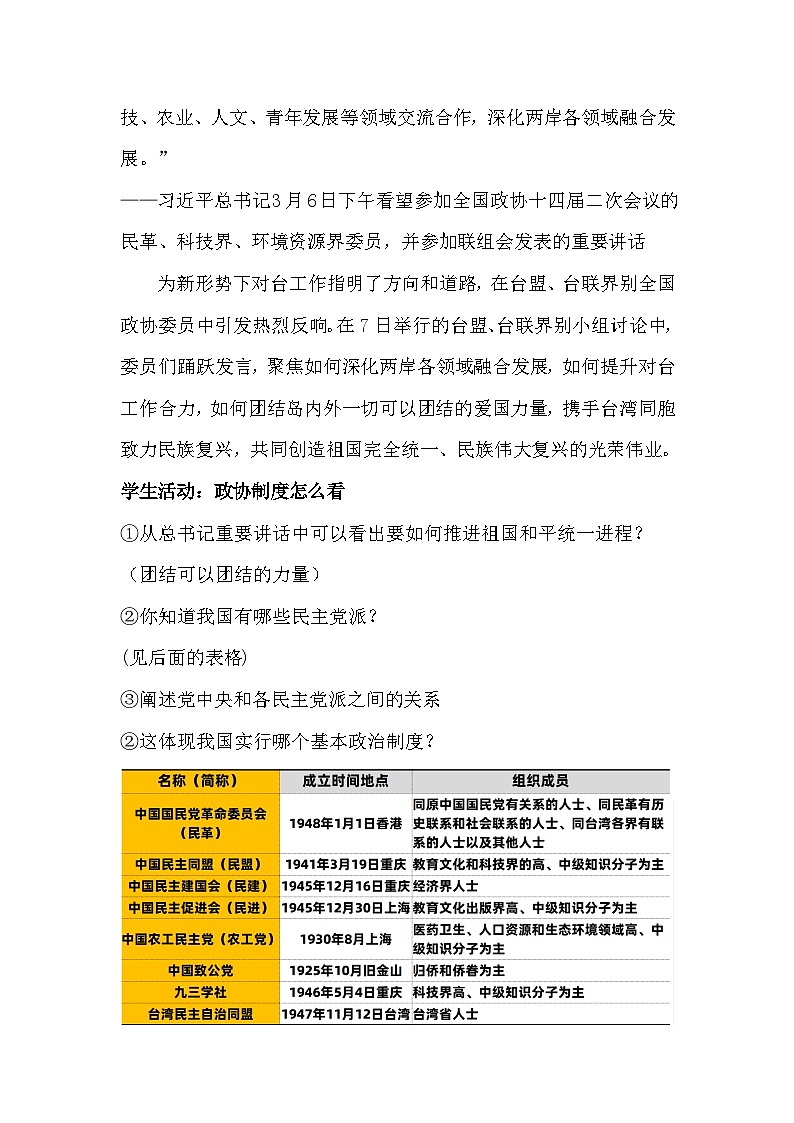 技、农业、人文、青年发展等领域交流合作，深化两岸各领域融合发展。”

——习近平总书记3月6日下午看望参加全国政协十四届二次会议的民革、科技界、环境资源界委员，并参加联组会发表的重要讲话

为新形势下对台工作指明了方向和道路，在台盟、台联界别全国政协委员中引发热烈反响。在7日举行的台盟、台联界别小组讨论中，委员们踊跃发言，聚焦如何深化两岸各领域融合发展，如何提升对台工作合力，如何团结岛内外一切可以团结的爱国力量，携手台湾同胞致力民族复兴，共同创造祖国完全统一、民族伟大复兴的光荣伟业。

学生活动：政协制度怎么看

①从总书记重要讲话中可以看出要如何推进祖国和平统一进程？

（团结可以团结的力量）

②你知道我国有哪些民主党派？

(见后面的表格)

③阐述党中央和各民主党派之间的关系

②这体现我国实行哪个基本政治制度？

| 名称（简称） | 成立时间地点 | 组织成员 |
|---|---|---|
| 中国国民党革命委员会（民革） | 1948年1月1日香港 | 同原中国国民党有关系的人士、同民革有历史联系和社会联系的人士、同台湾各界有联系的人士以及其他人士 |
| 中国民主同盟（民盟） | 1941年3月19日重庆 | 教育文化和科技界的高、中级知识分子为主 |
| 中国民主建国会（民建） | 1945年12月16日重庆 | 经济界人士 |
| 中国民主促进会（民进） | 1945年12月30日上海 | 教育文化出版界高、中级知识分子为主 |
| 中国农工民主党（农工党） | 1930年8月上海 | 医药卫生、人口资源和生态环境领域高、中级知识分子为主 |
| 中国致公党 | 1925年10月旧金山 | 归侨和侨眷为主 |
| 九三学社 | 1946年5月4日重庆 | 科技界高、中级知识分子为主 |
| 台湾民主自治同盟 | 1947年11月12日台湾 | 台湾省人士 |